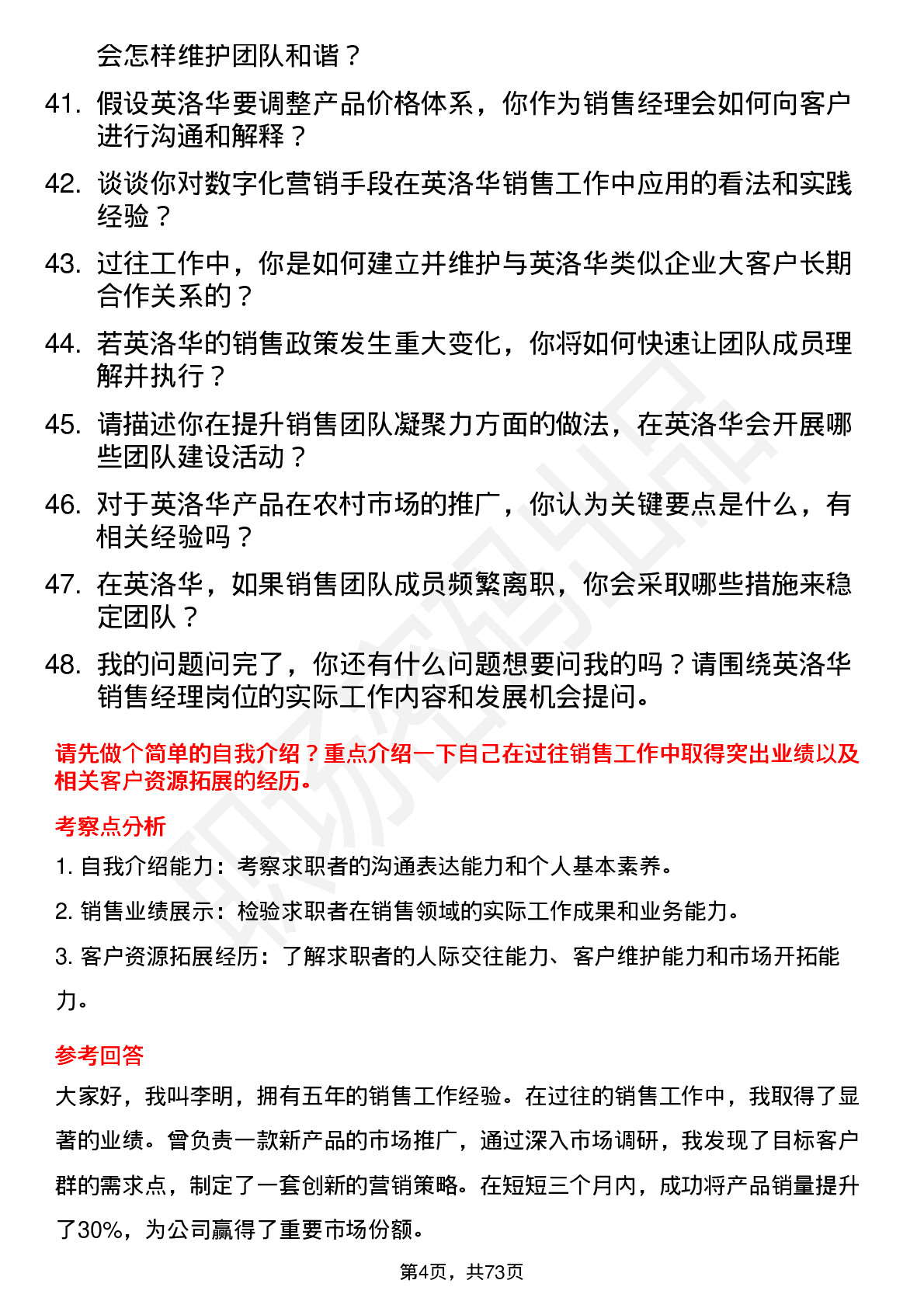 会怎样维护团队和谐？

41. 假设英洛华要调整产品价格体系，你作为销售经理会如何向客户进行沟通和解释？

42. 谈谈你对数字化营销手段在英洛华销售工作中应用的看法和实践经验？

43. 过往工作中，你是如何建立并维护与英洛华类似企业大客户长期合作关系的？

44. 若英洛华的销售政策发生重大变化，你将如何快速让团队成员理解并执行？

45. 请描述你在提升销售团队凝聚力方面的做法，在英洛华会开展哪些团队建设活动？

46. 对于英洛华产品在农村市场的推广，你认为关键要点是什么，有相关经验吗？

47. 在英洛华，如果销售团队成员频繁离职，你会采取哪些措施来稳定团队？

48. 我的问题问完了，你还有什么问题想要问我的吗？请围绕英洛华销售经理岗位的实际工作内容和发展机会提问。

请先做个简单的自我介绍？重点介绍一下自己在过往销售工作中取得突出业绩以及相关客户资源拓展的经历。

考察点分析

1. 自我介绍能力：考察求职者的沟通表达能力和个人基本素养。

2. 销售业绩展示：检验求职者在销售领域的实际工作成果和业务能力。

3. 客户资源拓展经历：了解求职者的人际交往能力、客户维护能力和市场开拓能力。

参考回答

大家好，我叫李明，拥有五年的销售工作经验。在过往的销售工作中，我取得了显著的业绩。曾负责一款新产品的市场推广，通过深入市场调研，我发现了目标客户群的需求点，制定了一套创新的营销策略。在短短三个月内，成功将产品销量提升了30%，为公司赢得了重要市场份额。

第4页，共73页